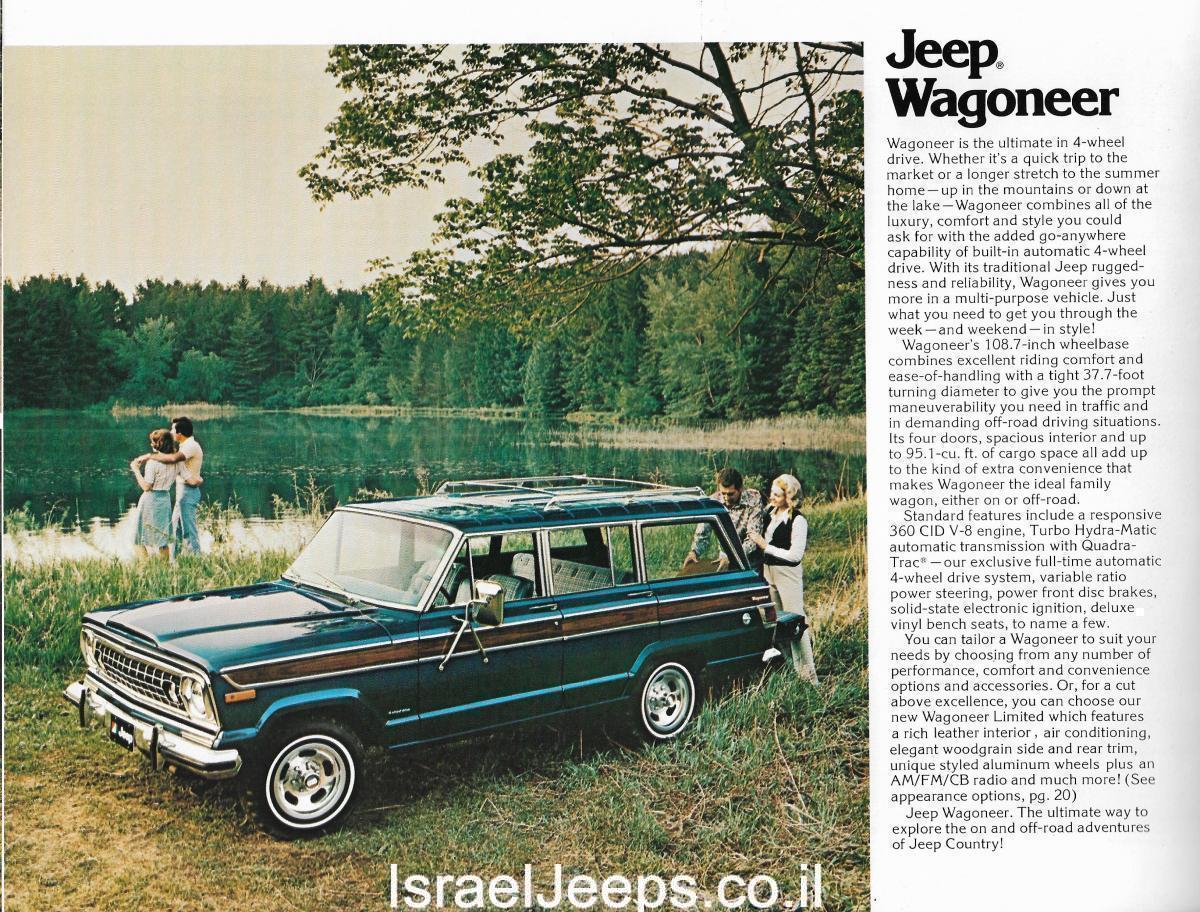 Jeep® Wagoneer

Wagoneer is the ultimate in 4-wheel drive. Whether it's a quick trip to the market or a longer stretch to the summer home—up in the mountains or down at the lake—Wagoneer combines all of the luxury, comfort and style you could ask for with the added go-anywhere capability of built-in automatic 4-wheel drive. With its traditional Jeep ruggedness and reliability, Wagoneer gives you more in a multi-purpose vehicle. Just what you need to get you through the week—and weekend—in style!

Wagoneer's 108.7-inch wheelbase combines excellent riding comfort and ease-of-handling with a tight 37.7-foot turning diameter to give you the prompt maneuverability you need in traffic and in demanding off-road driving situations. Its four doors, spacious interior and up to 95.1-cu. ft. of cargo space all add up to the kind of extra convenience that makes Wagoneer the ideal family wagon, either on or off-road.

Standard features include a responsive 360 CID V-8 engine, Turbo Hydra-Matic automatic transmission with Quadra-Trac®—our exclusive full-time automatic 4-wheel drive system, variable ratio power steering, power front disc brakes, solid-state electronic ignition, deluxe vinyl bench seats, to name a few.

You can tailor a Wagoneer to suit your needs by choosing from any number of performance, comfort and convenience options and accessories. Or, for a cut above excellence, you can choose our new Wagoneer Limited which features a rich leather interior, air conditioning, elegant woodgrain side and rear trim, unique styled aluminum wheels plus an AM/FM/CB radio and much more! (See appearance options, pg. 20)

Jeep Wagoneer. The ultimate way to explore the on and off-road adventures of Jeep Country!

IsraelJeeps.co.il